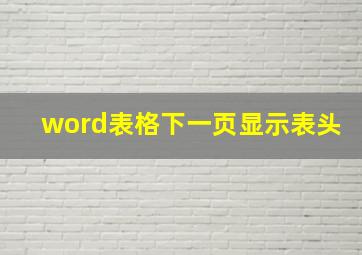 word表格下一页显示表头